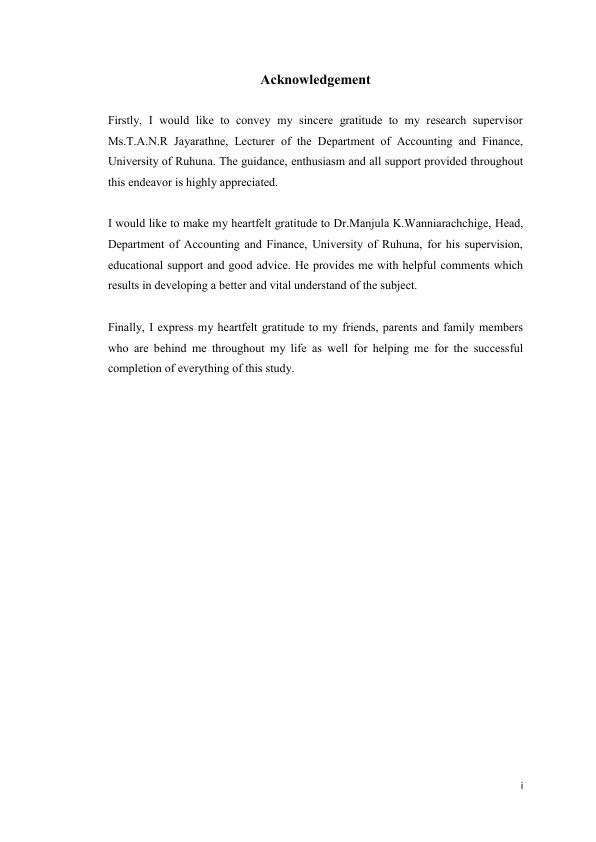 Acknowledgement

Firstly, I would like to convey my sincere gratitude to my research supervisor Ms.T.A.N.R Jayarathne, Lecturer of the Department of Accounting and Finance, University of Ruhuna. The guidance, enthusiasm and all support provided throughout this endeavor is highly appreciated.

I would like to make my heartfelt gratitude to Dr.Manjula K.Wanniarachchige, Head, Department of Accounting and Finance, University of Ruhuna, for his supervision, educational support and good advice. He provides me with helpful comments which results in developing a better and vital understand of the subject.

Finally, I express my heartfelt gratitude to my friends, parents and family members who are behind me throughout my life as well for helping me for the successful completion of everything of this study.

i